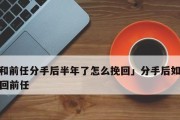 和前任分手后半年了怎么挽回」分手后如
回前任